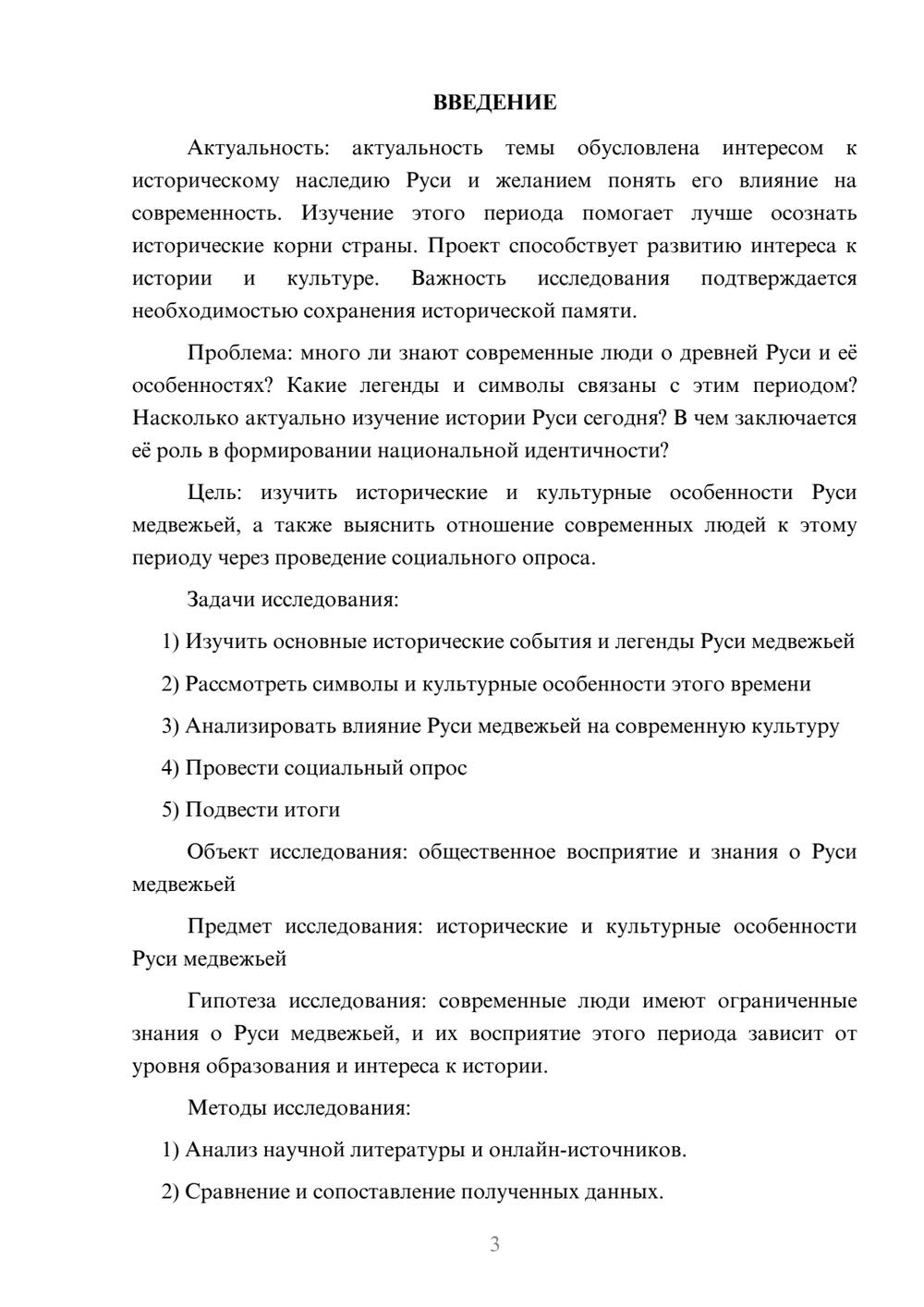 ВВЕДЕНИЕ

Актуальность: актуальность темы обусловлена интересом к историческому наследию Руси и желанием понять его влияние на современность. Изучение этого периода помогает лучше осознать исторические корни страны. Проект способствует развитию интереса к истории и культуре. Важность исследования подтверждается необходимостью сохранения исторической памяти.

Проблема: много ли знают современные люди о древней Руси и её особенностях? Какие легенды и символы связаны с этим периодом? Насколько актуально изучение истории Руси сегодня? В чем заключается её роль в формировании национальной идентичности?

Цель: изучить исторические и культурные особенности Руси медвежьей, а также выяснить отношение современных людей к этому периоду через проведение социального опроса.

Задачи исследования:

1) Изучить основные исторические события и легенды Руси медвежьей

2) Рассмотреть символы и культурные особенности этого времени

3) Анализировать влияние Руси медвежьей на современную культуру

4) Провести социальный опрос

5) Подвести итоги

Объект исследования: общественное восприятие и знания о Руси медвежьей

Предмет исследования: исторические и культурные особенности Руси медвежьей

Гипотеза исследования: современные люди имеют ограниченные знания о Руси медвежьей, и их восприятие этого периода зависит от уровня образования и интереса к истории.

Методы исследования:

1) Анализ научной литературы и онлайн-источников.

2) Сравнение и сопоставление полученных данных.

3